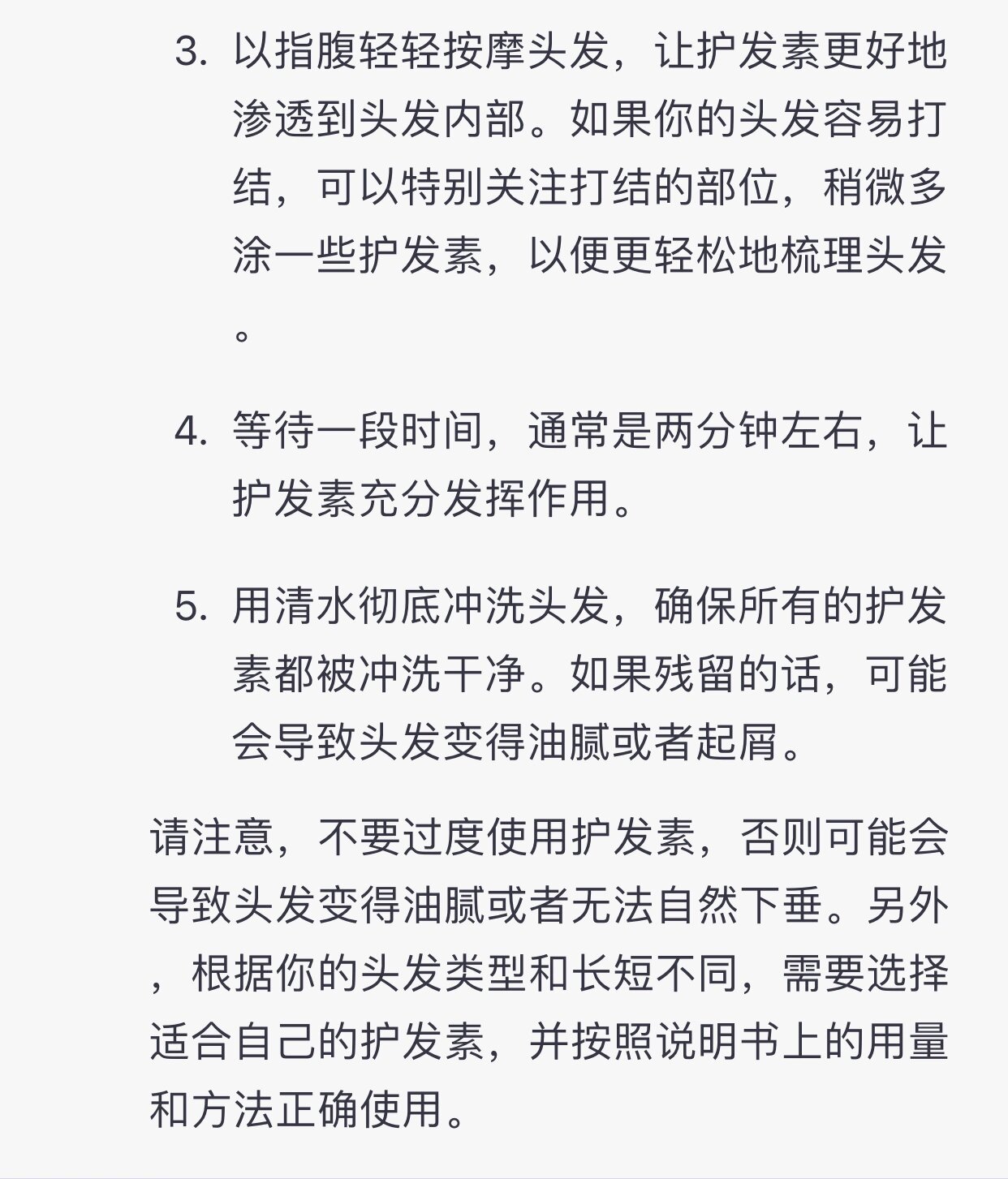 3. 以指腹轻轻按摩头发，让护发素更好地渗透到头发内部。如果你的头发容易打结，可以特别关注打结的部位，稍微多涂一些护发素，以便更轻松地梳理头发。

4. 等待一段时间，通常是两分钟左右，让护发素充分发挥作用。

5. 用清水彻底冲洗头发，确保所有的护发素都被冲洗干净。如果残留的话，可能会导致头发变得油腻或者起屑。

请注意，不要过度使用护发素，否则可能会导致头发变得油腻或者无法自然下垂。另外，根据你的头发类型和长短不同，需要选择适合自己的护发素，并按照说明书上的用量和方法正确使用。